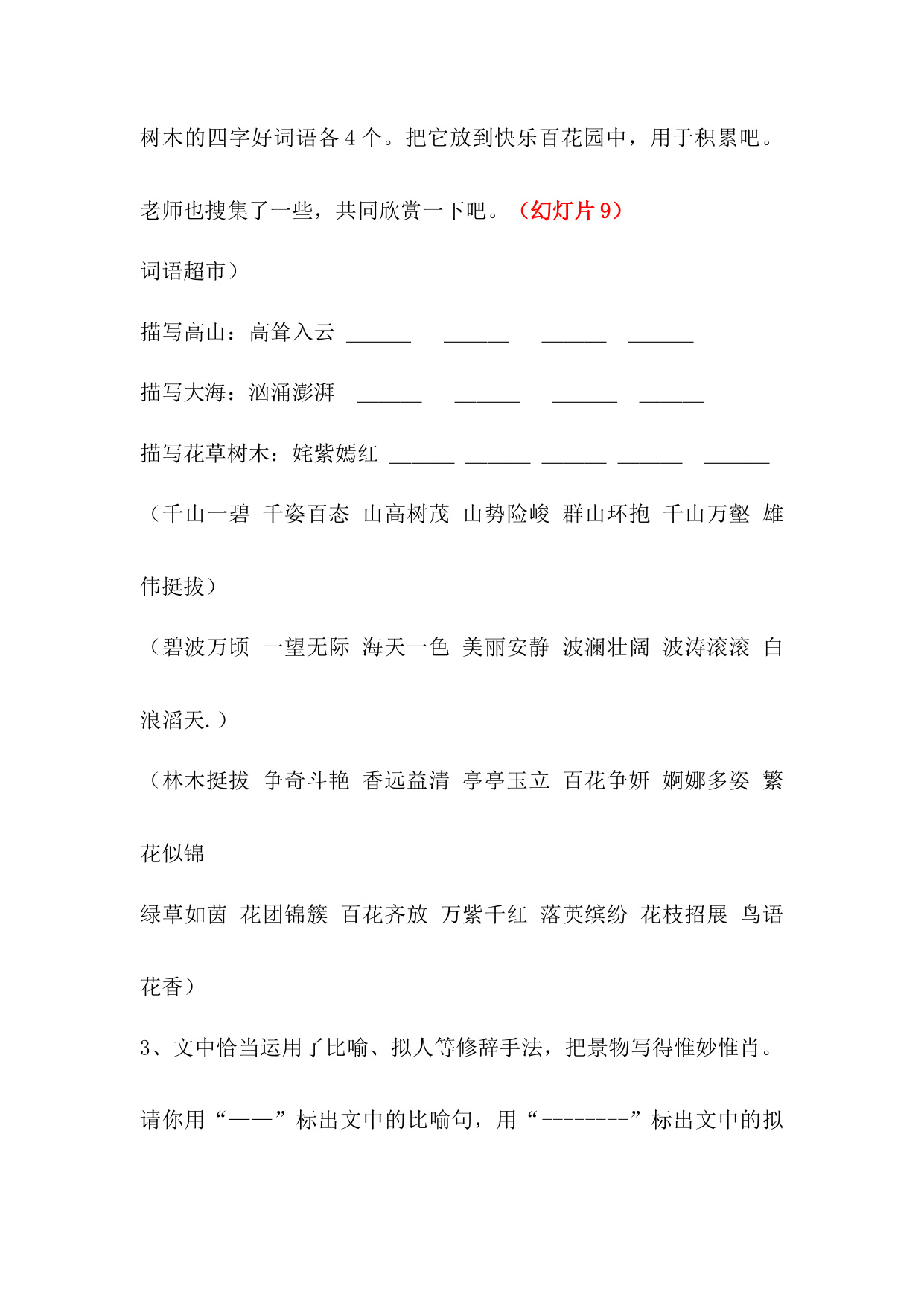 树木的四字好词语各 4 个。把它放到快乐百花园中，用于积累吧。

老师也搜集了一些，共同欣赏一下吧。（幻灯片 9）

词语超市）

描写高山：高耸入云 ______ ______ ______ ______

描写大海：汹涌澎湃 ______ ______ ______ ______

描写花草树木：姹紫嫣红 ______ ______ ______ ______ ______

（千山一碧 千姿百态 山高树茂 山势险峻 群山环抱 千山万壑 雄伟挺拔）

（碧波万顷 一望无际 海天一色 美丽安静 波澜壮阔 波涛滚滚 白浪滔天.）

（林木挺拔 争奇斗艳 香远益清 亭亭玉立 百花争妍 婀娜多姿 繁花似锦

绿草如茵 花团锦簇 百花齐放 万紫千红 落英缤纷 花枝招展 鸟语花香）

3、文中恰当运用了比喻、拟人等修辞手法，把景物写得惟妙惟肖。

请你用“——”标出文中的比喻句，用“--------”标出文中的拟